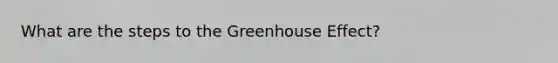 What are the steps to the Greenhouse Effect?